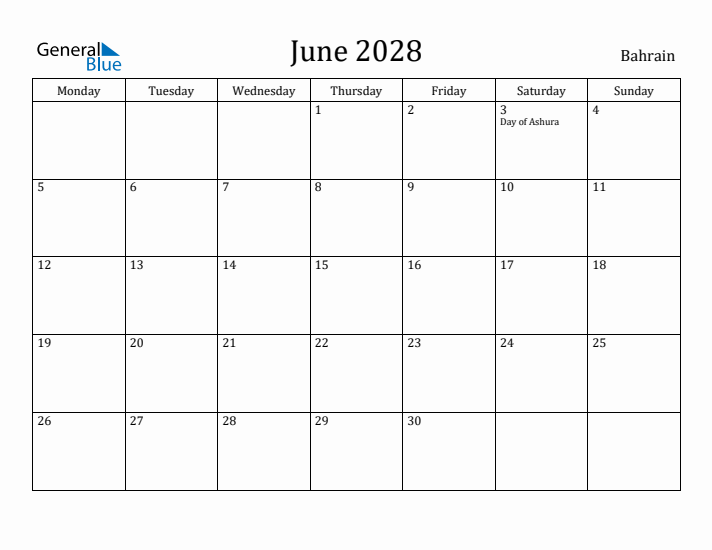 General Blue

June 2028

Bahrain

| Monday | Tuesday | Wednesday | Thursday | Friday | Saturday | Sunday |
|---|---|---|---|---|---|---|
| | | | 1 | 2 | 3 Day of Ashura | 4 |
| 5 | 6 | 7 | 8 | 9 | 10 | 11 |
| 12 | 13 | 14 | 15 | 16 | 17 | 18 |
| 19 | 20 | 21 | 22 | 23 | 24 | 25 |
| 26 | 27 | 28 | 29 | 30 | | |